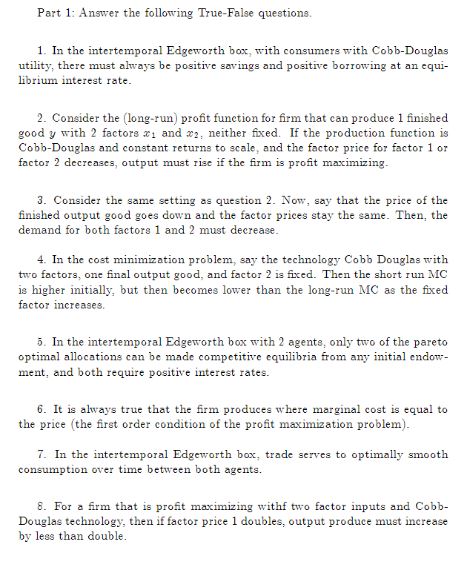 Part 1: Answer the following True-False questions.

1. In the intertemporal Edgeworth box, with consumers with Cobb-Douglas utility, there must always be positive savings and positive borrowing at an equilibrium interest rate.

2. Consider the (long-run) profit function for firm that can produce 1 finished good $y$ with 2 factors $x_1$ and $x_2$, neither fixed. If the production function is Cobb-Douglas and constant returns to scale, and the factor price for factor 1 or factor 2 decreases, output must rise if the firm is profit maximizing.

3. Consider the same setting as question 2. Now, say that the price of the finished output good goes down and the factor prices stay the same. Then, the demand for both factors 1 and 2 must decrease.

4. In the cost minimization problem, say the technology Cobb Douglas with two factors, one final output good, and factor 2 is fixed. Then the short run MC is higher initially, but then becomes lower than the long-run MC as the fixed factor increases.

5. In the intertemporal Edgeworth box with 2 agents, only two of the pareto optimal allocations can be made competitive equilibria from any initial endowment, and both require positive interest rates.

6. It is always true that the firm produces where marginal cost is equal to the price (the first order condition of the profit maximization problem).

7. In the intertemporal Edgeworth box, trade serves to optimally smooth consumption over time between both agents.

8. For a firm that is profit maximizing withf two factor inputs and Cobb-Douglas technology, then if factor price 1 doubles, output produce must increase by less than double.